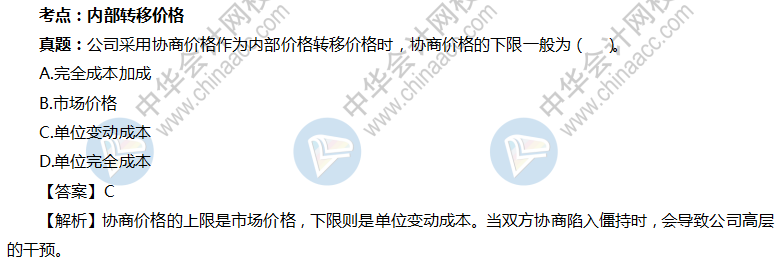 考点：内部转移价格

真题：公司采用协商价格作为内部价格转移价格时，协商价格的下限一般为（　）。

A.完全成本加成

B.市场价格

C.单位变动成本

D.单位完全成本

【答案】C

【解析】协商价格的上限是市场价格，下限则是单位变动成本。当双方协商陷入僵持时，会导致公司高层的干预。

中华会计网校 www.chinaacc.com

中华会计网校 www.chinaacc.com

中华会计网校 www.chinaacc.com